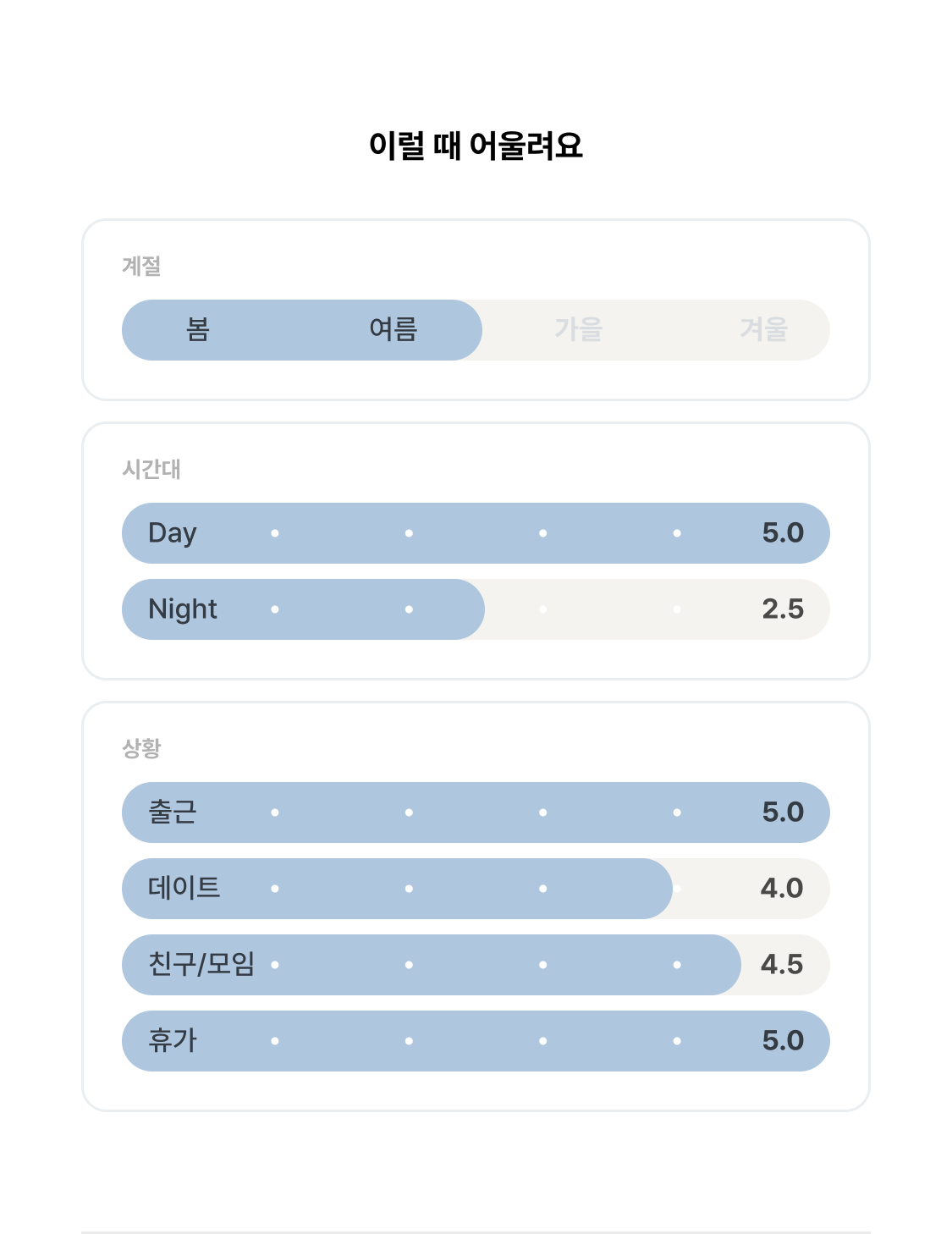 이럴 때 어울려요

계절

봄 여름 가을 겨울

시간대

Day 5.0

Night 2.5

상황

출근 5.0

데이트 4.0

친구/모임 4.5

휴가 5.0